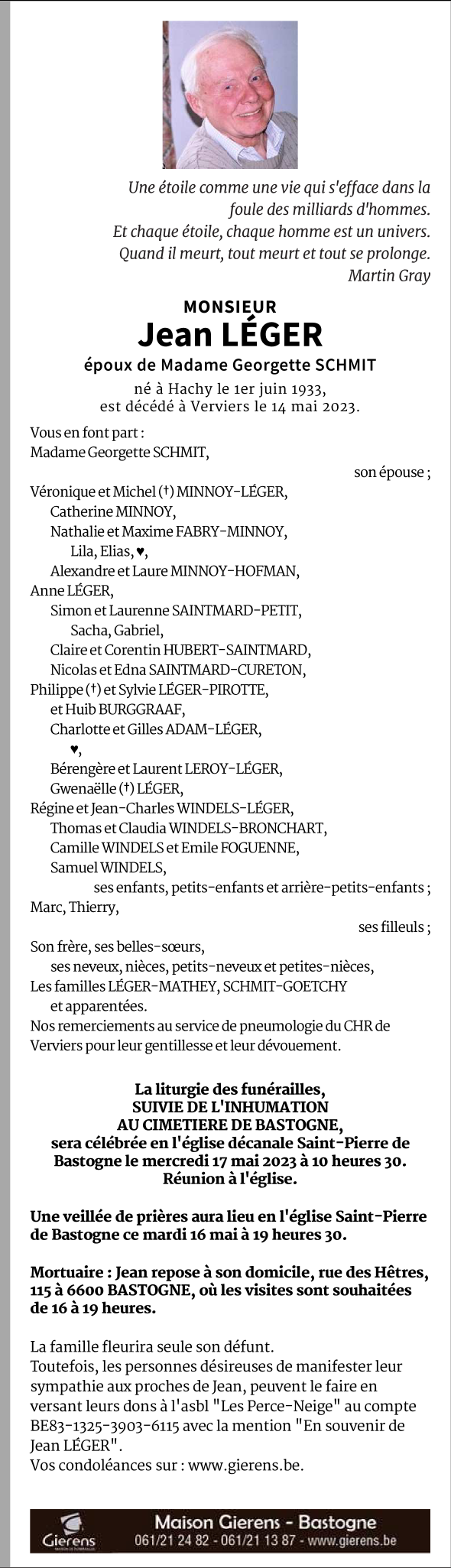 Une étoile comme une vie qui s'efface dans la foule des milliards d'hommes.
Et chaque étoile, chaque homme est un univers.
Quand il meurt, tout meurt et tout se prolonge.
Martin Gray

MONSIEUR
Jean LÉGER
époux de Madame Georgette SCHMIT
né à Hachy le 1er juin 1933,
est décédé à Verviers le 14 mai 2023.

Vous en font part :
Madame Georgette SCHMIT,
son épouse ;
Véronique et Michel (†) MINNOY-LÉGER,
Catherine MINNOY,
Nathalie et Maxime FABRY-MINNOY,
Lila, Elias, ♥,
Alexandre et Laure MINNOY-HOFMAN,
Anne LÉGER,
Simon et Laurenne SAINTMARD-PETIT,
Sacha, Gabriel,
Claire et Corentin HUBERT-SAINTMARD,
Nicolas et Edna SAINTMARD-CURETON,
Philippe (†) et Sylvie LÉGER-PIROTTE,
et Huib BURGGRAAF,
Charlotte et Gilles ADAM-LÉGER,
♥,
Bérengère et Laurent LEROY-LÉGER,
Gwenaëlle (†) LÉGER,
Régine et Jean-Charles WINDELS-LÉGER,
Thomas et Claudia WINDELS-BRONCHART,
Camille WINDELS et Emile FOGUENNE,
Samuel WINDELS,
ses enfants, petits-enfants et arrière-petits-enfants ;
Marc, Thierry,
ses filleuls ;
Son frère, ses belles-sœurs,
ses neveux, nièces, petits-neveux et petites-nièces,
Les familles LÉGER-MATHEY, SCHMIT-GOETCHY
et apparentées.
Nos remerciements au service de pneumologie du CHR de Verviers pour leur gentillesse et leur dévouement.

La liturgie des funérailles,
SUIVIE DE L'INHUMATION
AU CIMETIERE DE BASTOGNE,
sera célébrée en l'église décanale Saint-Pierre de Bastogne le mercredi 17 mai 2023 à 10 heures 30.
Réunion à l'église.

Une veillée de prières aura lieu en l'église Saint-Pierre de Bastogne ce mardi 16 mai à 19 heures 30.

Mortuaire : Jean repose à son domicile, rue des Hêtres, 115 à 6600 BASTOGNE, où les visites sont souhaitées de 16 à 19 heures.

La famille fleurira seule son défunt.
Toutefois, les personnes désireuses de manifester leur sympathie aux proches de Jean, peuvent le faire en versant leurs dons à l'asbl "Les Perce-Neige" au compte BE83-1325-3903-6115 avec la mention "En souvenir de Jean LÉGER".
Vos condoléances sur : www.gierens.be.

Gierens
Maison Gierens - Bastogne
061/21 24 82 - 061/21 13 87 - www.gierens.be